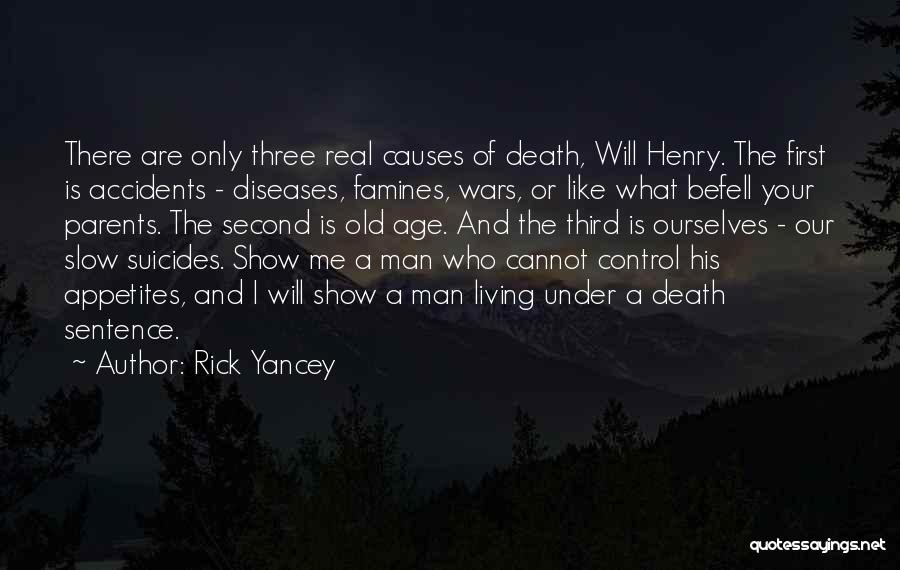 There are only three real causes of death, Will Henry. The first is accidents - diseases, famines, wars, or like what befell your parents. The second is old age. And the third is ourselves - our slow suicides. Show me a man who cannot control his appetites, and I will show a man living under a death sentence.

~ Author: Rick Yancey

quotessayings.net